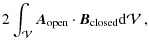 $2\int_{\mathcal{V}} \boldsymbol{A}_{\mathrm{open}} \cdot \boldsymbol{B}_{\mathrm{closed}} \mathrm{d}\mathcal{V}\,,$